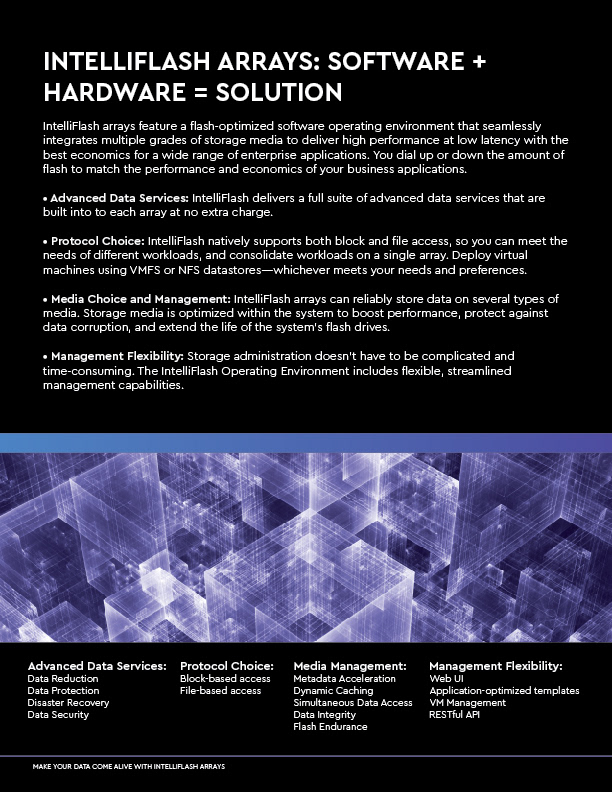 INTELLIFLASH ARRAYS: SOFTWARE + HARDWARE = SOLUTION

IntelliFlash arrays feature a flash-optimized software operating environment that seamlessly integrates multiple grades of storage media to deliver high performance at low latency with the best economics for a wide range of enterprise applications. You dial up or down the amount of flash to match the performance and economics of your business applications.

• Advanced Data Services: IntelliFlash delivers a full suite of advanced data services that are built into to each array at no extra charge.

• Protocol Choice: IntelliFlash natively supports both block and file access, so you can meet the needs of different workloads, and consolidate workloads on a single array. Deploy virtual machines using VMFS or NFS datastores—whichever meets your needs and preferences.

• Media Choice and Management: IntelliFlash arrays can reliably store data on several types of media. Storage media is optimized within the system to boost performance, protect against data corruption, and extend the life of the system's flash drives.

• Management Flexibility: Storage administration doesn't have to be complicated and time-consuming. The IntelliFlash Operating Environment includes flexible, streamlined management capabilities.

Advanced Data Services:
Data Reduction
Data Protection
Disaster Recovery
Data Security

Protocol Choice:
Block-based access
File-based access

Media Management:
Metadata Acceleration
Dynamic Caching
Simultaneous Data Access
Data Integrity
Flash Endurance

Management Flexibility:
Web UI
Application-optimized templates
VM Management
RESTful API

MAKE YOUR DATA COME ALIVE WITH INTELLIFLASH ARRAYS